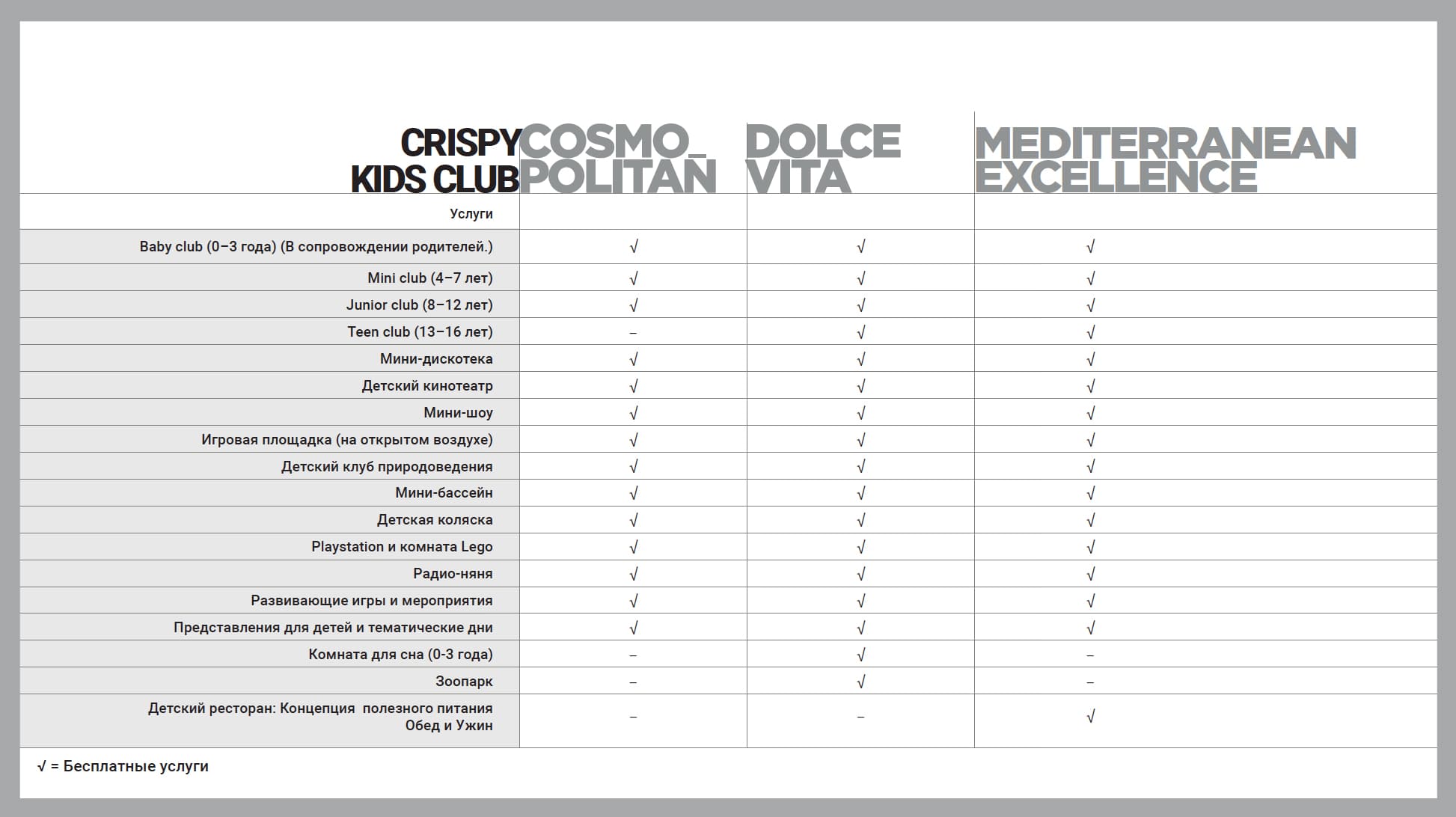 | CRISPY KIDS CLUB | COSMO_ POLITAN | DOLCE VITA | MEDITERRANEAN EXCELLENCE |
|---|---|---|---|
| Услуги | | | |
| Baby club (0–3 года) (В сопровождении родителей.) | √ | √ | √ |
| Mini club (4–7 лет) | √ | √ | √ |
| Junior club (8–12 лет) | √ | √ | √ |
| Teen club (13–16 лет) | – | √ | √ |
| Мини-дискотека | √ | √ | √ |
| Детский кинотеатр | √ | √ | √ |
| Мини-шоу | √ | √ | √ |
| Игровая площадка (на открытом воздухе) | √ | √ | √ |
| Детский клуб природоведения | √ | √ | √ |
| Мини-бассейн | √ | √ | √ |
| Детская коляска | √ | √ | √ |
| Playstation и комната Lego | √ | √ | √ |
| Радио-няня | √ | √ | √ |
| Развивающие игры и мероприятия | √ | √ | √ |
| Представления для детей и тематические дни | √ | √ | √ |
| Комната для сна (0-3 года) | – | √ | – |
| Зоопарк | – | √ | – |
| Детский ресторан: Концепция полезного питания Обед и Ужин | – | – | √ |

√ = Бесплатные услуги